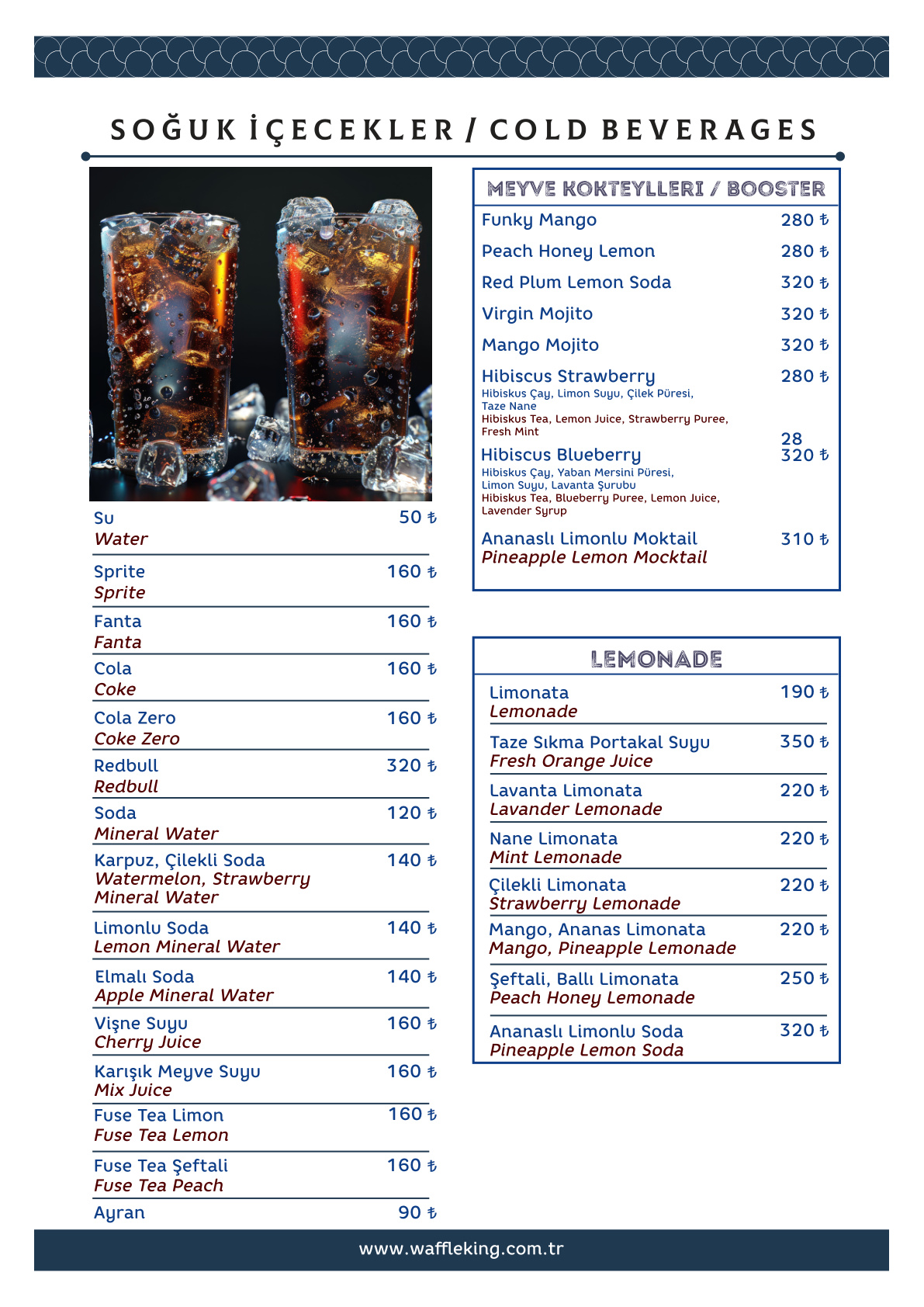 SOĞUK İÇECEKLER / COLD BEVERAGES

Su 50 ₺
Water

Sprite 160 ₺
Sprite

Fanta 160 ₺
Fanta

Cola 160 ₺
Coke

Cola Zero 160 ₺
Coke Zero

Redbull 320 ₺
Redbull

Soda 120 ₺
Mineral Water

Karpuz, Çilekli Soda 140 ₺
Watermelon, Strawberry
Mineral Water

Limonlu Soda 140 ₺
Lemon Mineral Water

Elmalı Soda 140 ₺
Apple Mineral Water

Vişne Suyu 160 ₺
Cherry Juice

Karışık Meyve Suyu 160 ₺
Mix Juice

Fuse Tea Limon 160 ₺
Fuse Tea Lemon

Fuse Tea Şeftali 160 ₺
Fuse Tea Peach

Ayran 90 ₺

MEYVE KOKTEYLLERI / BOOSTER

Funky Mango 280 ₺

Peach Honey Lemon 280 ₺

Red Plum Lemon Soda 320 ₺

Virgin Mojito 320 ₺

Mango Mojito 320 ₺

Hibiscus Strawberry 280 ₺
Hibiskus Çay, Limon Suyu, Çilek Püresi,
Taze Nane
Hibiskus Tea, Lemon Juice, Strawberry Puree,
Fresh Mint

28

Hibiscus Blueberry 320 ₺
Hibiskus Çay, Yaban Mersini Püresi,
Limon Suyu, Lavanta Şurubu
Hibiskus Tea, Blueberry Puree, Lemon Juice,
Lavender Syrup

Ananaslı Limonlu Moktail 310 ₺
Pineapple Lemon Mocktail

LEMONADE

Limonata 190 ₺
Lemonade

Taze Sıkma Portakal Suyu 350 ₺
Fresh Orange Juice

Lavanta Limonata 220 ₺
Lavander Lemonade

Nane Limonata 220 ₺
Mint Lemonade

Çilekli Limonata 220 ₺
Strawberry Lemonade

Mango, Ananas Limonata 220 ₺
Mango, Pineapple Lemonade

Şeftali, Ballı Limonata 250 ₺
Peach Honey Lemonade

Ananaslı Limonlu Soda 320 ₺
Pineapple Lemon Soda

www.waffleking.com.tr